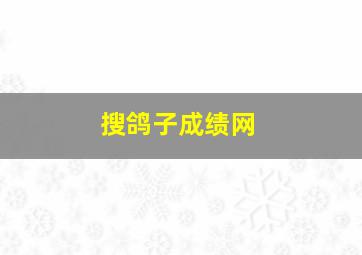 搜鸽子成绩网